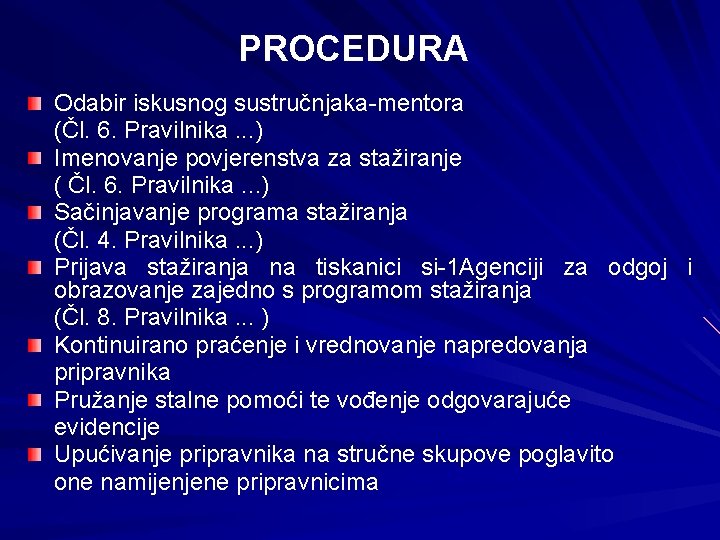 PROCEDURA

Odabir iskusnog sustručnjaka-mentora (Čl. 6. Pravilnika ...)

Imenovanje povjerenstva za stažiranje ( Čl. 6. Pravilnika ...)

Sačinjavanje programa stažiranja (Čl. 4. Pravilnika ...)

Prijava stažiranja na tiskanici si-1Agenciji za odgoj i obrazovanje zajedno s programom stažiranja (Čl. 8. Pravilnika ... )

Kontinuirano praćenje i vrednovanje napredovanja pripravnika

Pružanje stalne pomoći te vođenje odgovarajuće evidencije

Upućivanje pripravnika na stručne skupove poglavito one namijenjene pripravnicima